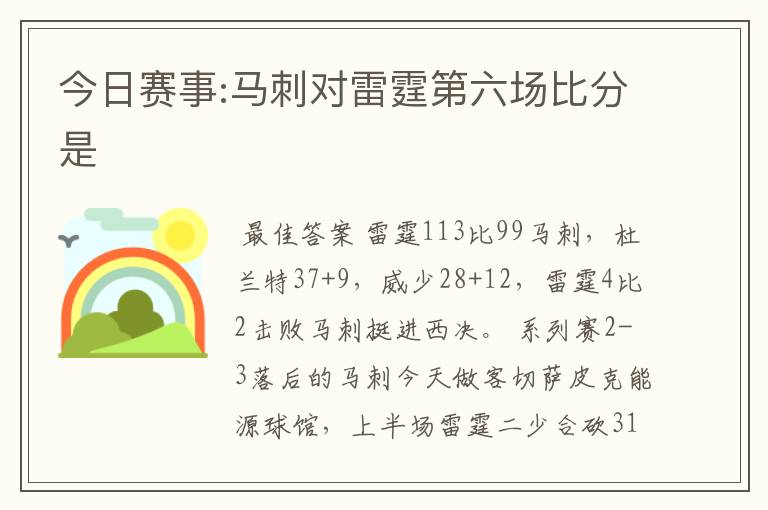 今日赛事:马刺对雷霆第六场比分是

最佳答案 雷霆113比99马刺，杜兰特37+9，威少28+12，雷霆4比2击败马刺挺进西决。 系列赛2-3落后的马刺今天做客切萨皮克能源球馆，上半场雷霆二少合砍31